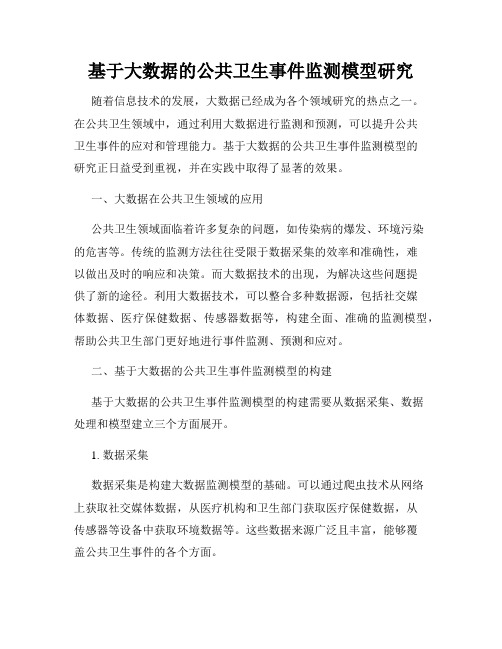 基于大数据的公共卫生事件监测模型研究

随着信息技术的发展，大数据已经成为各个领域研究的热点之一。在公共卫生领域中，通过利用大数据进行监测和预测，可以提升公共卫生事件的应对和管理能力。基于大数据的公共卫生事件监测模型的研究正日益受到重视，并在实践中取得了显著的效果。

一、大数据在公共卫生领域的应用

公共卫生领域面临着许多复杂的问题，如传染病的爆发、环境污染的危害等。传统的监测方法往往受限于数据采集的效率和准确性，难以做出及时的响应和决策。而大数据技术的出现，为解决这些问题提供了新的途径。利用大数据技术，可以整合多种数据源，包括社交媒体数据、医疗保健数据、传感器数据等，构建全面、准确的监测模型，帮助公共卫生部门更好地进行事件监测、预测和应对。

二、基于大数据的公共卫生事件监测模型的构建

基于大数据的公共卫生事件监测模型的构建需要从数据采集、数据处理和模型建立三个方面展开。

1. 数据采集

数据采集是构建大数据监测模型的基础。可以通过爬虫技术从网络上获取社交媒体数据，从医疗机构和卫生部门获取医疗保健数据，从传感器等设备中获取环境数据等。这些数据来源广泛且丰富，能够覆盖公共卫生事件的各个方面。